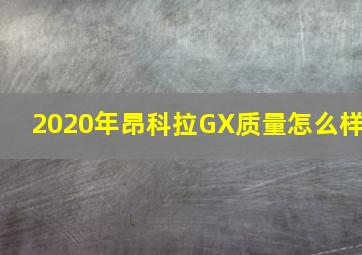 2020年昂科拉GX质量怎么样